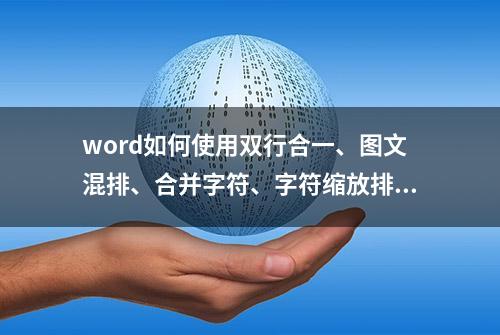 word如何使用双行合一、图文混排、合并字符、字符缩放排...